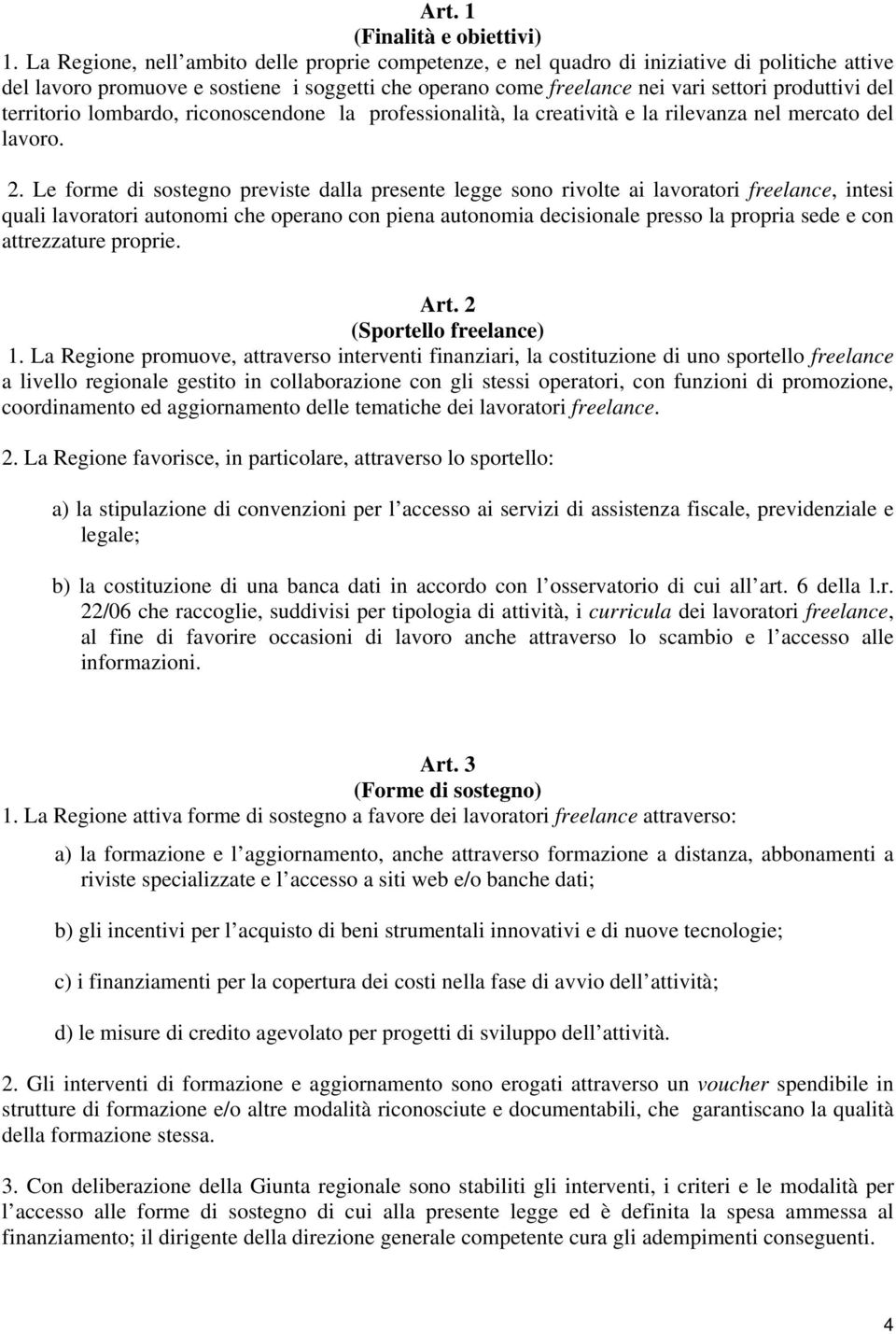 Art. 1
(Finalità e obiettivi)
1. La Regione, nell ambito delle proprie competenze, e nel quadro di iniziative di politiche attive del lavoro promuove e sostiene i soggetti che operano come freelance nei vari settori produttivi del territorio lombardo, riconoscendone la professionalità, la creatività e la rilevanza nel mercato del lavoro.

2. Le forme di sostegno previste dalla presente legge sono rivolte ai lavoratori freelance, intesi quali lavoratori autonomi che operano con piena autonomia decisionale presso la propria sede e con attrezzature proprie.

Art. 2
(Sportello freelance)
1. La Regione promuove, attraverso interventi finanziari, la costituzione di uno sportello freelance a livello regionale gestito in collaborazione con gli stessi operatori, con funzioni di promozione, coordinamento ed aggiornamento delle tematiche dei lavoratori freelance.

2. La Regione favorisce, in particolare, attraverso lo sportello:

a) la stipulazione di convenzioni per l accesso ai servizi di assistenza fiscale, previdenziale e legale;

b) la costituzione di una banca dati in accordo con l osservatorio di cui all art. 6 della l.r. 22/06 che raccoglie, suddivisi per tipologia di attività, i curricula dei lavoratori freelance, al fine di favorire occasioni di lavoro anche attraverso lo scambio e l accesso alle informazioni.

Art. 3
(Forme di sostegno)
1. La Regione attiva forme di sostegno a favore dei lavoratori freelance attraverso:

a) la formazione e l aggiornamento, anche attraverso formazione a distanza, abbonamenti a riviste specializzate e l accesso a siti web e/o banche dati;

b) gli incentivi per l acquisto di beni strumentali innovativi e di nuove tecnologie;

c) i finanziamenti per la copertura dei costi nella fase di avvio dell attività;

d) le misure di credito agevolato per progetti di sviluppo dell attività.

2. Gli interventi di formazione e aggiornamento sono erogati attraverso un voucher spendibile in strutture di formazione e/o altre modalità riconosciute e documentabili, che garantiscano la qualità della formazione stessa.

3. Con deliberazione della Giunta regionale sono stabiliti gli interventi, i criteri e le modalità per l accesso alle forme di sostegno di cui alla presente legge ed è definita la spesa ammessa al finanziamento; il dirigente della direzione generale competente cura gli adempimenti conseguenti.

4